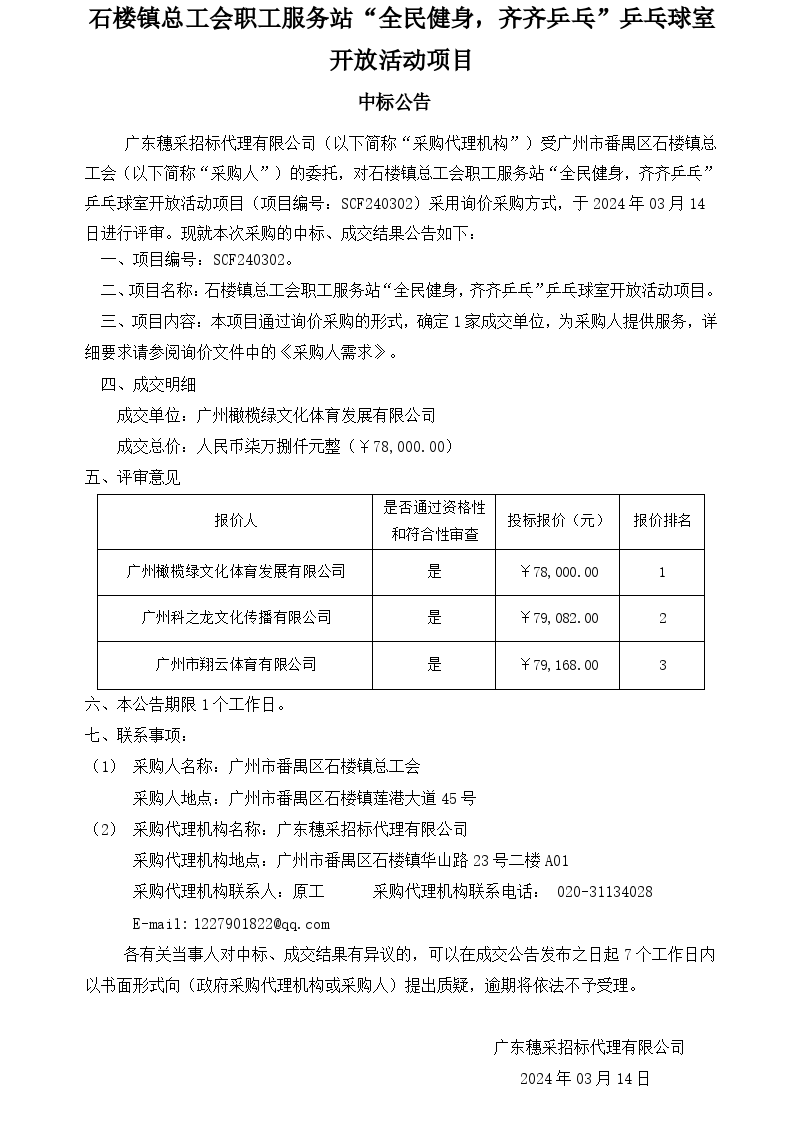 石楼镇总工会职工服务站“全民健身，齐齐乒乓”乒乓球室开放活动项目

中标公告

广东穗采招标代理有限公司（以下简称“采购代理机构”）受广州市番禺区石楼镇总工会（以下简称“采购人”）的委托，对石楼镇总工会职工服务站“全民健身，齐齐乒乓”乒乓球室开放活动项目（项目编号：SCF240302）采用询价采购方式，于 2024 年 03 月 14 日进行评审。现就本次采购的中标、成交结果公告如下：

一、项目编号：SCF240302。

二、项目名称：石楼镇总工会职工服务站“全民健身，齐齐乒乓”乒乓球室开放活动项目。

三、项目内容：本项目通过询价采购的形式，确定 1 家成交单位，为采购人提供服务，详细要求请参阅询价文件中的《采购人需求》。

四、成交明细

成交单位：广州橄榄绿文化体育发展有限公司

成交总价：人民币柒万捌仟元整（￥78,000.00）

五、评审意见

| 报价人 | 是否通过资格性和符合性审查 | 投标报价（元） | 报价排名 |
|---|---|---|---|
| 广州橄榄绿文化体育发展有限公司 | 是 | ￥78,000.00 | 1 |
| 广州科之龙文化传播有限公司 | 是 | ￥79,082.00 | 2 |
| 广州市翔云体育有限公司 | 是 | ￥79,168.00 | 3 |

六、本公告期限 1 个工作日。

七、联系事项：

（1） 采购人名称：广州市番禺区石楼镇总工会

采购人地点：广州市番禺区石楼镇莲港大道 45 号

（2） 采购代理机构名称：广东穗采招标代理有限公司

采购代理机构地点：广州市番禺区石楼镇华山路 23 号二楼 A01

采购代理机构联系人：原工 采购代理机构联系电话： 020-31134028

E-mail：1227901822@qq.com

各有关当事人对中标、成交结果有异议的，可以在成交公告发布之日起 7 个工作日内以书面形式向（政府采购代理机构或采购人）提出质疑，逾期将依法不予受理。

广东穗采招标代理有限公司

2024 年 03 月 14 日